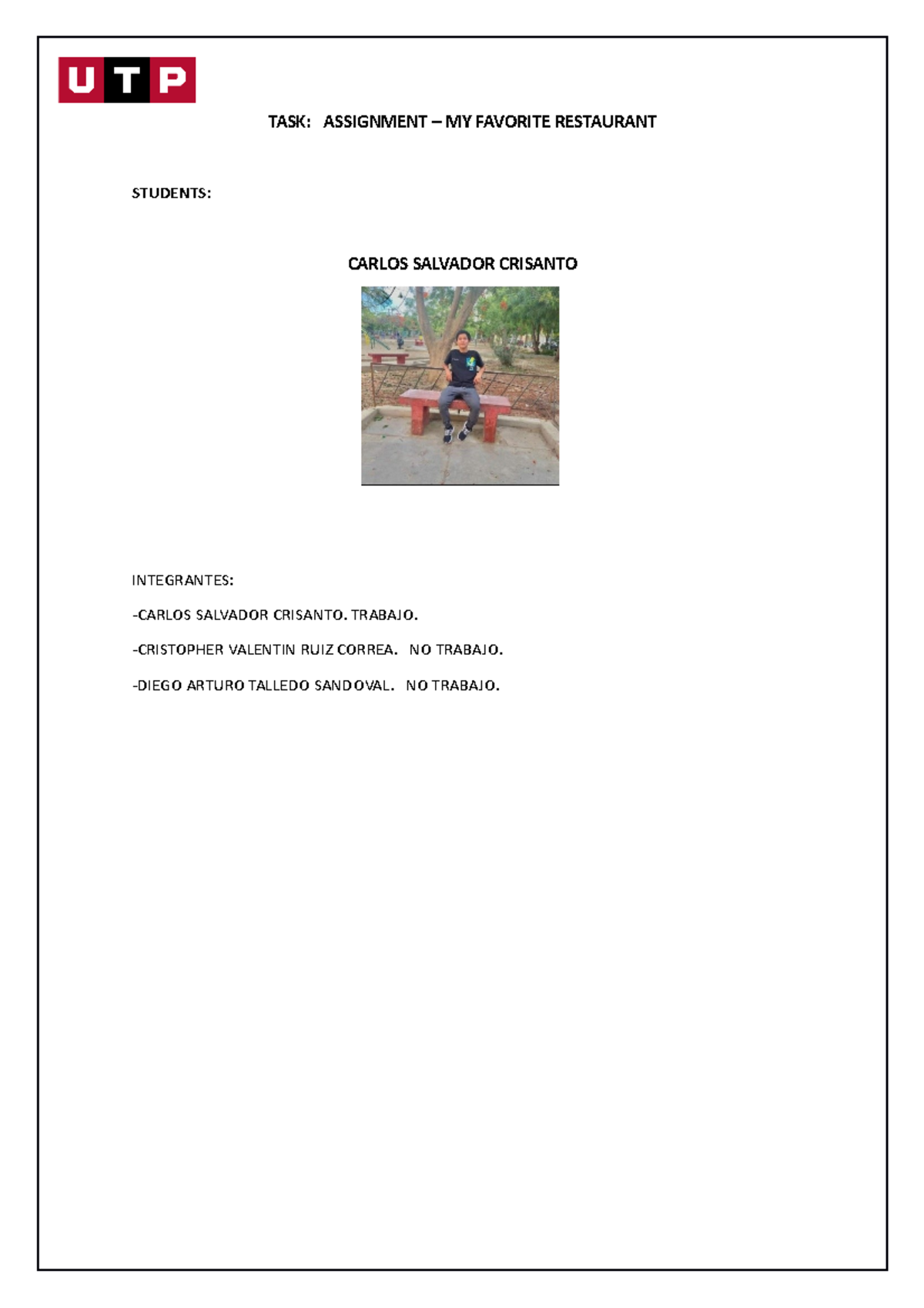 UTP

TASK: ASSIGNMENT – MY FAVORITE RESTAURANT

STUDENTS:

CARLOS SALVADOR CRISANTO

INTEGRANTES:

-CARLOS SALVADOR CRISANTO. TRABAJO.

-CRISTOPHER VALENTIN RUIZ CORREA. NO TRABAJO.

-DIEGO ARTURO TALLEDO SANDOVAL. NO TRABAJO.